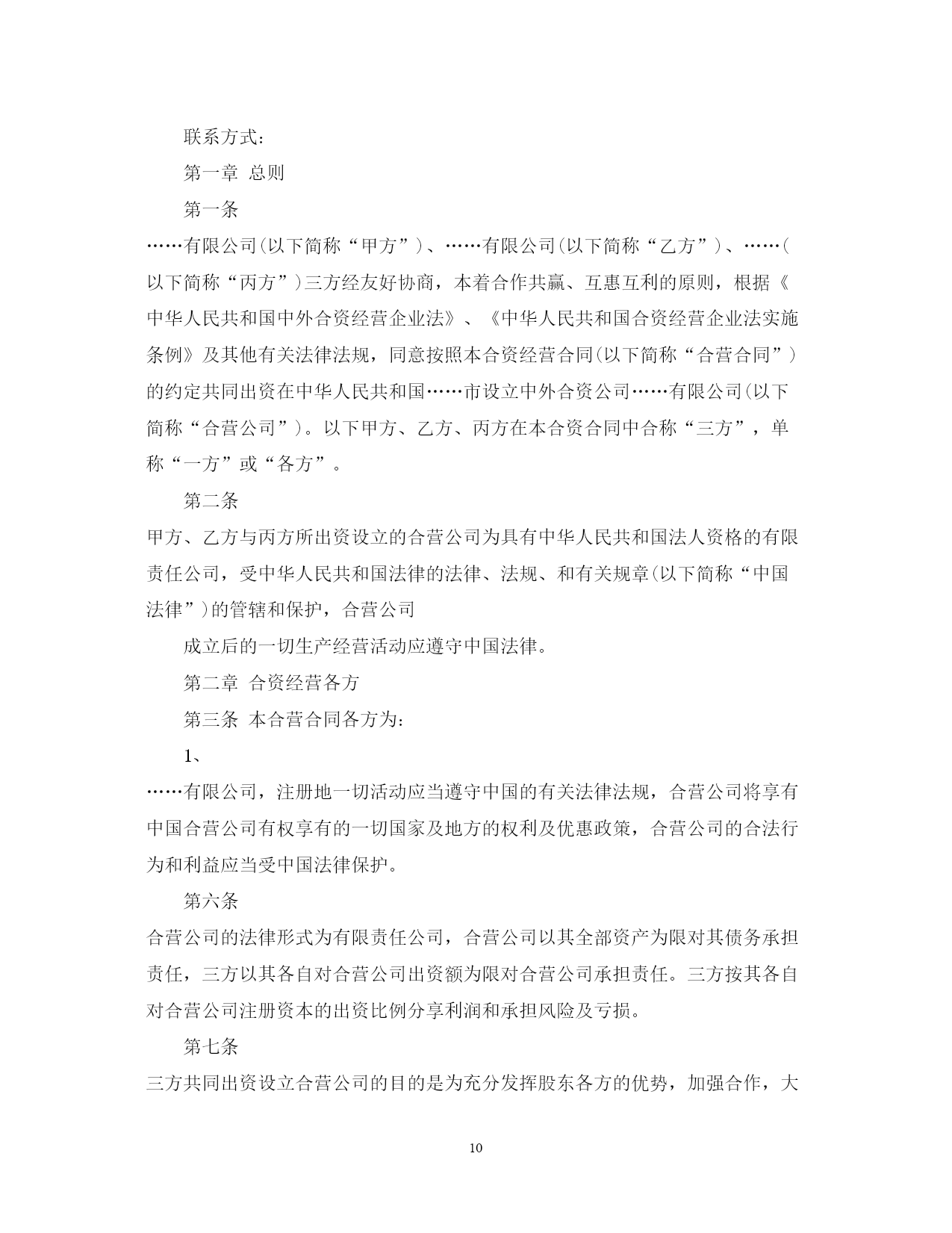 联系方式：

第一章 总则

第一条

……有限公司(以下简称“甲方”)、……有限公司(以下简称“乙方”)、……(以下简称“丙方”)三方经友好协商，本着合作共赢、互惠互利的原则，根据《中华人民共和国中外合资经营企业法》、《中华人民共和国合资经营企业法实施条例》及其他有关法律法规，同意按照本合资经营合同(以下简称“合营合同”)的约定共同出资在中华人民共和国……市设立中外合资公司……有限公司(以下简称“合营公司”)。以下甲方、乙方、丙方在本合资合同中合称“三方”，单称“一方”或“各方”。

第二条

甲方、乙方与丙方所出资设立的合营公司为具有中华人民共和国法人资格的有限责任公司，受中华人民共和国法律的法律、法规、和有关规章(以下简称“中国法律”)的管辖和保护，合营公司

成立后的一切生产经营活动应遵守中国法律。

第二章 合资经营各方

第三条 本合营合同各方为：

1、

……有限公司，注册地一切活动应当遵守中国的有关法律法规，合营公司将享有中国合营公司有权享有的一切国家及地方的权利及优惠政策，合营公司的合法行为和利益应当受中国法律保护。

第六条

合营公司的法律形式为有限责任公司，合营公司以其全部资产为限对其债务承担责任，三方以其各自对合营公司出资额为限对合营公司承担责任。三方按其各自对合营公司注册资本的出资比例分享利润和承担风险及亏损。

第七条

三方共同出资设立合营公司的目的是为充分发挥股东各方的优势，加强合作，大

10